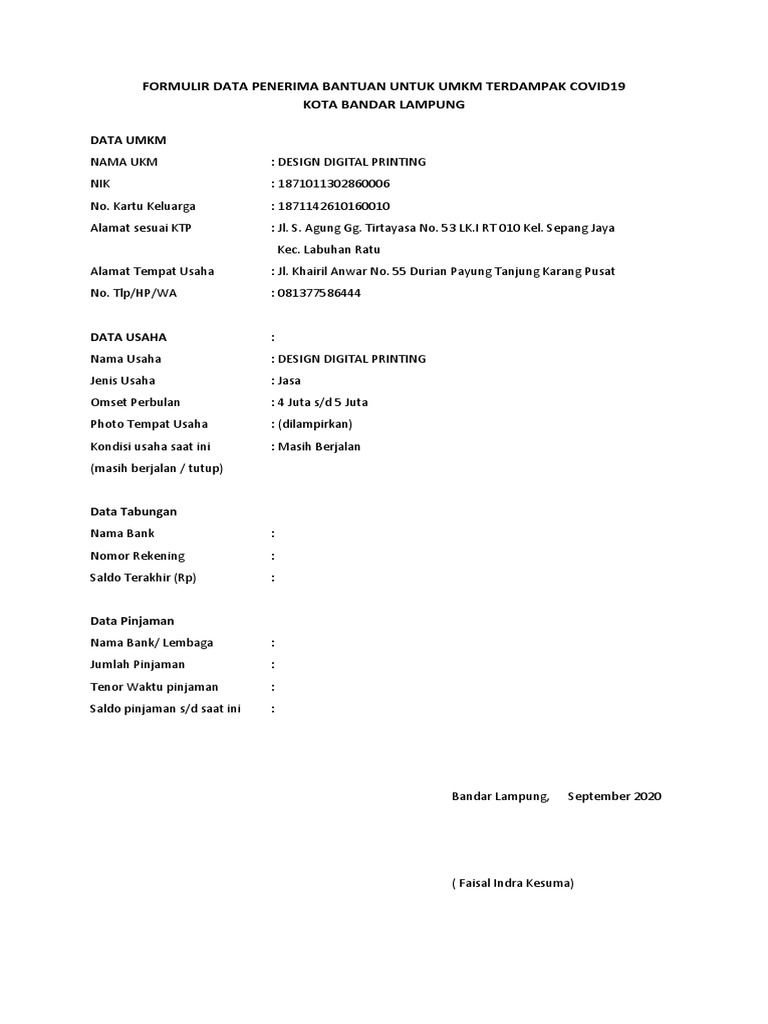 FORMULIR DATA PENERIMA BANTUAN UNTUK UMKM TERDAMPAK COVID19
KOTA BANDAR LAMPUNG

DATA UMKM
NAMA UKM : DESIGN DIGITAL PRINTING
NIK : 1871011302860006
No. Kartu Keluarga : 1871142610160010
Alamat sesuai KTP : Jl. S. Agung Gg. Tirtayasa No. 53 LK.I RT 010 Kel. Sepang Jaya Kec. Labuhan Ratu
Alamat Tempat Usaha : Jl. Khairil Anwar No. 55 Durian Payung Tanjung Karang Pusat
No. Tlp/HP/WA : 081377586444

DATA USAHA :
Nama Usaha : DESIGN DIGITAL PRINTING
Jenis Usaha : Jasa
Omset Perbulan : 4 Juta s/d 5 Juta
Photo Tempat Usaha : (dilampirkan)
Kondisi usaha saat ini : Masih Berjalan
(masih berjalan / tutup)

Data Tabungan
Nama Bank :
Nomor Rekening :
Saldo Terakhir (Rp) :

Data Pinjaman
Nama Bank/ Lembaga :
Jumlah Pinjaman :
Tenor Waktu pinjaman :
Saldo pinjaman s/d saat ini :

Bandar Lampung, September 2020

( Faisal Indra Kesuma)